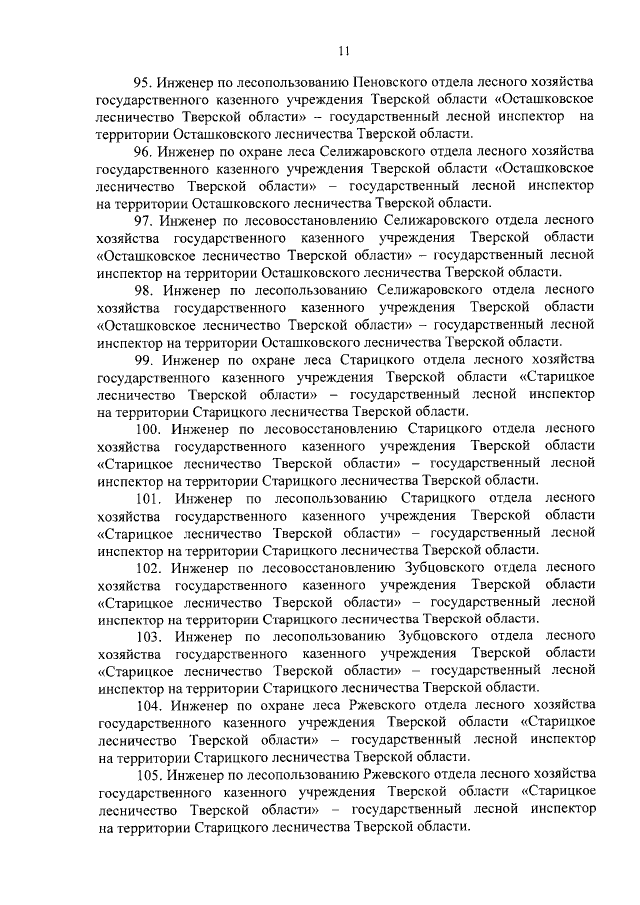 11

95. Инженер по лесопользованию Пеновского отдела лесного хозяйства государственного казенного учреждения Тверской области «Осташковское лесничество Тверской области» – государственный лесной инспектор на территории Осташковского лесничества Тверской области.

96. Инженер по охране леса Селижаровского отдела лесного хозяйства государственного казенного учреждения Тверской области «Осташковское лесничество Тверской области» – государственный лесной инспектор на территории Осташковского лесничества Тверской области.

97. Инженер по лесовосстановлению Селижаровского отдела лесного хозяйства государственного казенного учреждения Тверской области «Осташковское лесничество Тверской области» – государственный лесной инспектор на территории Осташковского лесничества Тверской области.

98. Инженер по лесопользованию Селижаровского отдела лесного хозяйства государственного казенного учреждения Тверской области «Осташковское лесничество Тверской области» – государственный лесной инспектор на территории Осташковского лесничества Тверской области.

99. Инженер по охране леса Старицкого отдела лесного хозяйства государственного казенного учреждения Тверской области «Старицкое лесничество Тверской области» – государственный лесной инспектор на территории Старицкого лесничества Тверской области.

100. Инженер по лесовосстановлению Старицкого отдела лесного хозяйства государственного казенного учреждения Тверской области «Старицкое лесничество Тверской области» – государственный лесной инспектор на территории Старицкого лесничества Тверской области.

101. Инженер по лесопользованию Старицкого отдела лесного хозяйства государственного казенного учреждения Тверской области «Старицкое лесничество Тверской области» – государственный лесной инспектор на территории Старицкого лесничества Тверской области.

102. Инженер по лесовосстановлению Зубцовского отдела лесного хозяйства государственного казенного учреждения Тверской области «Старицкое лесничество Тверской области» – государственный лесной инспектор на территории Старицкого лесничества Тверской области.

103. Инженер по лесопользованию Зубцовского отдела лесного хозяйства государственного казенного учреждения Тверской области «Старицкое лесничество Тверской области» – государственный лесной инспектор на территории Старицкого лесничества Тверской области.

104. Инженер по охране леса Ржевского отдела лесного хозяйства государственного казенного учреждения Тверской области «Старицкое лесничество Тверской области» – государственный лесной инспектор на территории Старицкого лесничества Тверской области.

105. Инженер по лесопользованию Ржевского отдела лесного хозяйства государственного казенного учреждения Тверской области «Старицкое лесничество Тверской области» – государственный лесной инспектор на территории Старицкого лесничества Тверской области.